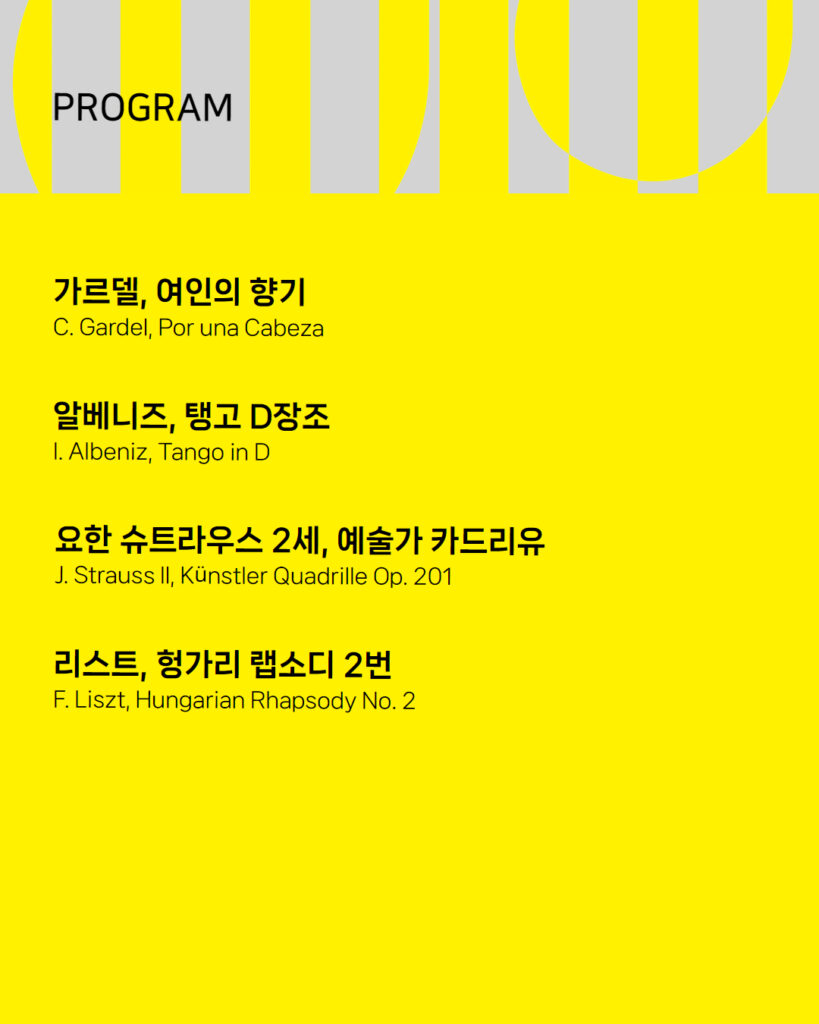 PROGRAM

가르델, 여인의 향기
C. Gardel, Por una Cabeza

알베니즈, 탱고 D장조
I. Albeniz, Tango in D

요한 슈트라우스 2세, 예술가 카드리유
J. Strauss II, Künstler Quadrille Op. 201

리스트, 헝가리 랩소디 2번
F. Liszt, Hungarian Rhapsody No. 2